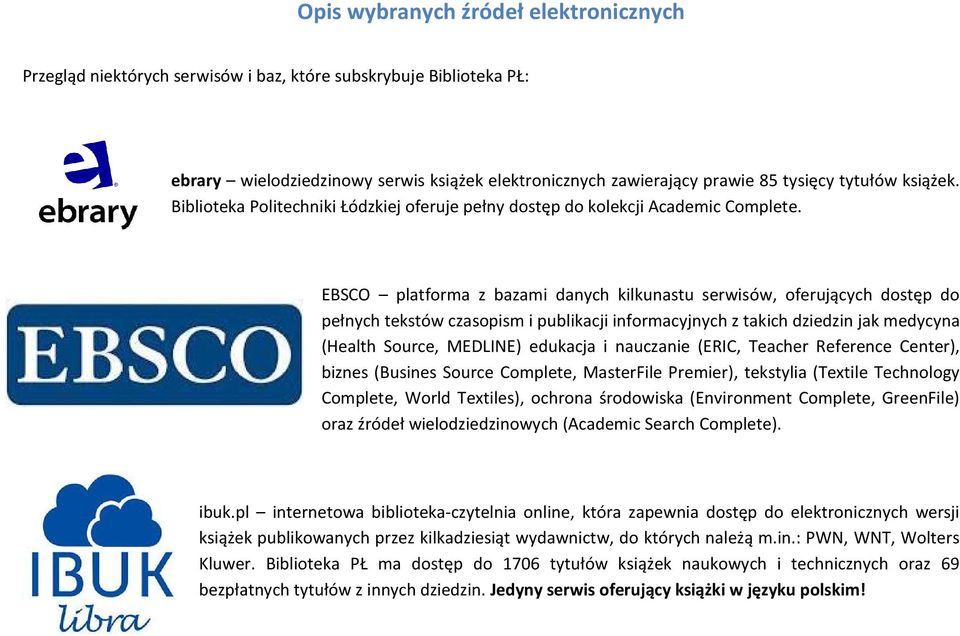 Opis wybranych źródeł elektronicznych

Przegląd niektórych serwisów i baz, które subskrybuje Biblioteka PŁ:

ebrary

ebrary – wielodziedzinowy serwis książek elektronicznych zawierający prawie 85 tysięcy tytułów książek. Biblioteka Politechniki Łódzkiej oferuje pełny dostęp do kolekcji Academic Complete.

EBSCO

EBSCO – platforma z bazami danych kilkunastu serwisów, oferujących dostęp do pełnych tekstów czasopism i publikacji informacyjnych z takich dziedzin jak medycyna (Health Source, MEDLINE) edukacja i nauczanie (ERIC, Teacher Reference Center), biznes (Busines Source Complete, MasterFile Premier), tekstylia (Textile Technology Complete, World Textiles), ochrona środowiska (Environment Complete, GreenFile) oraz źródeł wielodziedzinowych (Academic Search Complete).

IBUK libra

ibuk.pl – internetowa biblioteka-czytelnia online, która zapewnia dostęp do elektronicznych wersji książek publikowanych przez kilkadziesiąt wydawnictw, do których należą m.in.: PWN, WNT, Wolters Kluwer. Biblioteka PŁ ma dostęp do 1706 tytułów książek naukowych i technicznych oraz 69 bezpłatnych tytułów z innych dziedzin. Jedyny serwis oferujący książki w języku polskim!